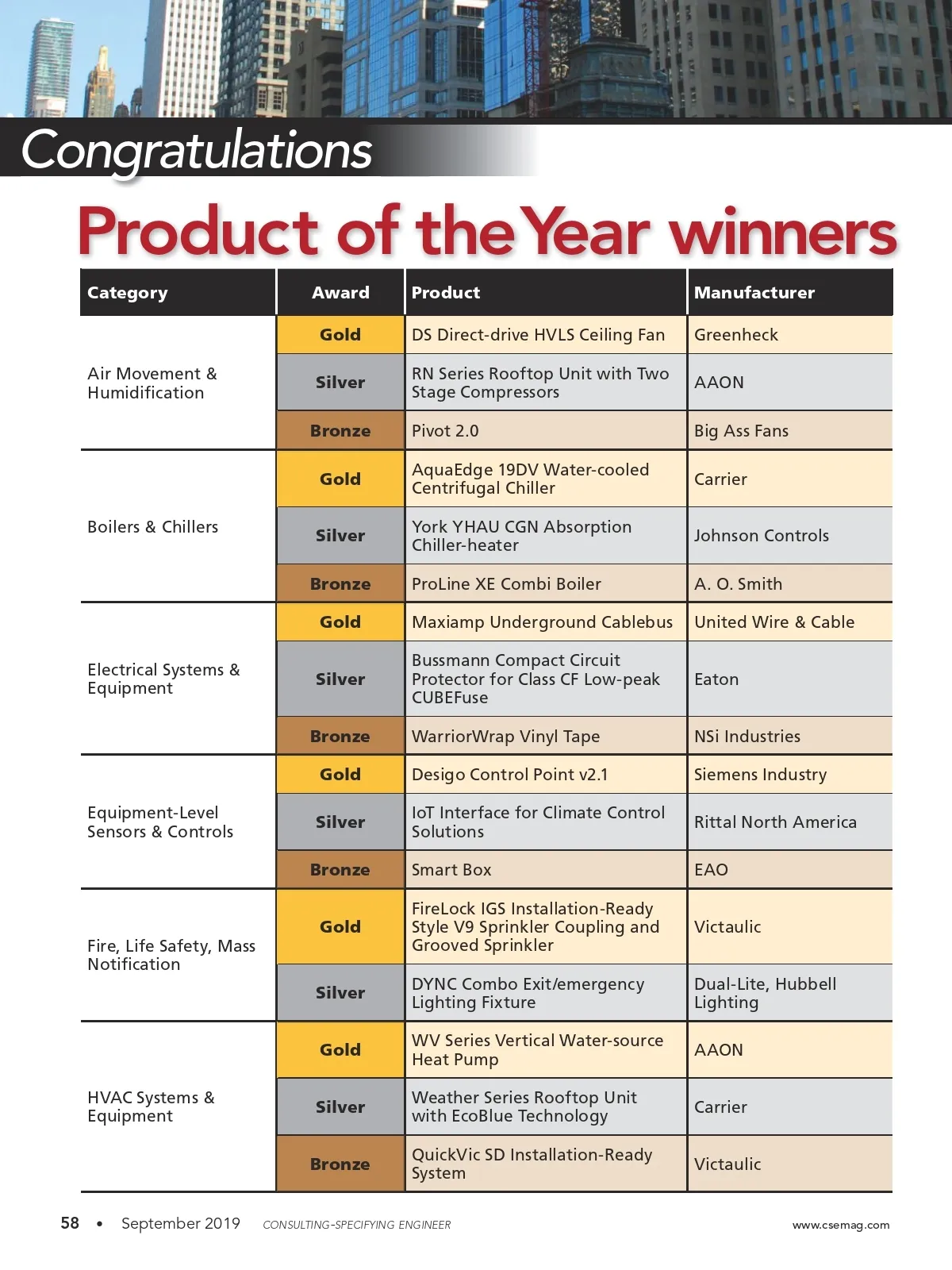 Congratulations

Product of the Year winners

| Category | Award | Product | Manufacturer |
|---|---|---|---|
| Air Movement & Humidification | Gold | DS Direct-drive HVLS Ceiling Fan | Greenheck |
| | Silver | RN Series Rooftop Unit with Two Stage Compressors | AAON |
| | Bronze | Pivot 2.0 | Big Ass Fans |
| Boilers & Chillers | Gold | AquaEdge 19DV Water-cooled Centrifugal Chiller | Carrier |
| | Silver | York YHAU CGN Absorption Chiller-heater | Johnson Controls |
| | Bronze | ProLine XE Combi Boiler | A. O. Smith |
| Electrical Systems & Equipment | Gold | Maxiamp Underground Cablebus | United Wire & Cable |
| | Silver | Bussmann Compact Circuit Protector for Class CF Low-peak CUBEFuse | Eaton |
| | Bronze | WarriorWrap Vinyl Tape | NSi Industries |
| Equipment-Level Sensors & Controls | Gold | Desigo Control Point v2.1 | Siemens Industry |
| | Silver | IoT Interface for Climate Control Solutions | Rittal North America |
| | Bronze | Smart Box | EAO |
| Fire, Life Safety, Mass Notification | Gold | FireLock IGS Installation-Ready Style V9 Sprinkler Coupling and Grooved Sprinkler | Victaulic |
| | Silver | DYNC Combo Exit/emergency Lighting Fixture | Dual-Lite, Hubbell Lighting |
| HVAC Systems & Equipment | Gold | WV Series Vertical Water-source Heat Pump | AAON |
| | Silver | Weather Series Rooftop Unit with EcoBlue Technology | Carrier |
| | Bronze | QuickVic SD Installation-Ready System | Victaulic |

58 • September 2019 CONSULTING-SPECIFYING ENGINEER www.csemag.com